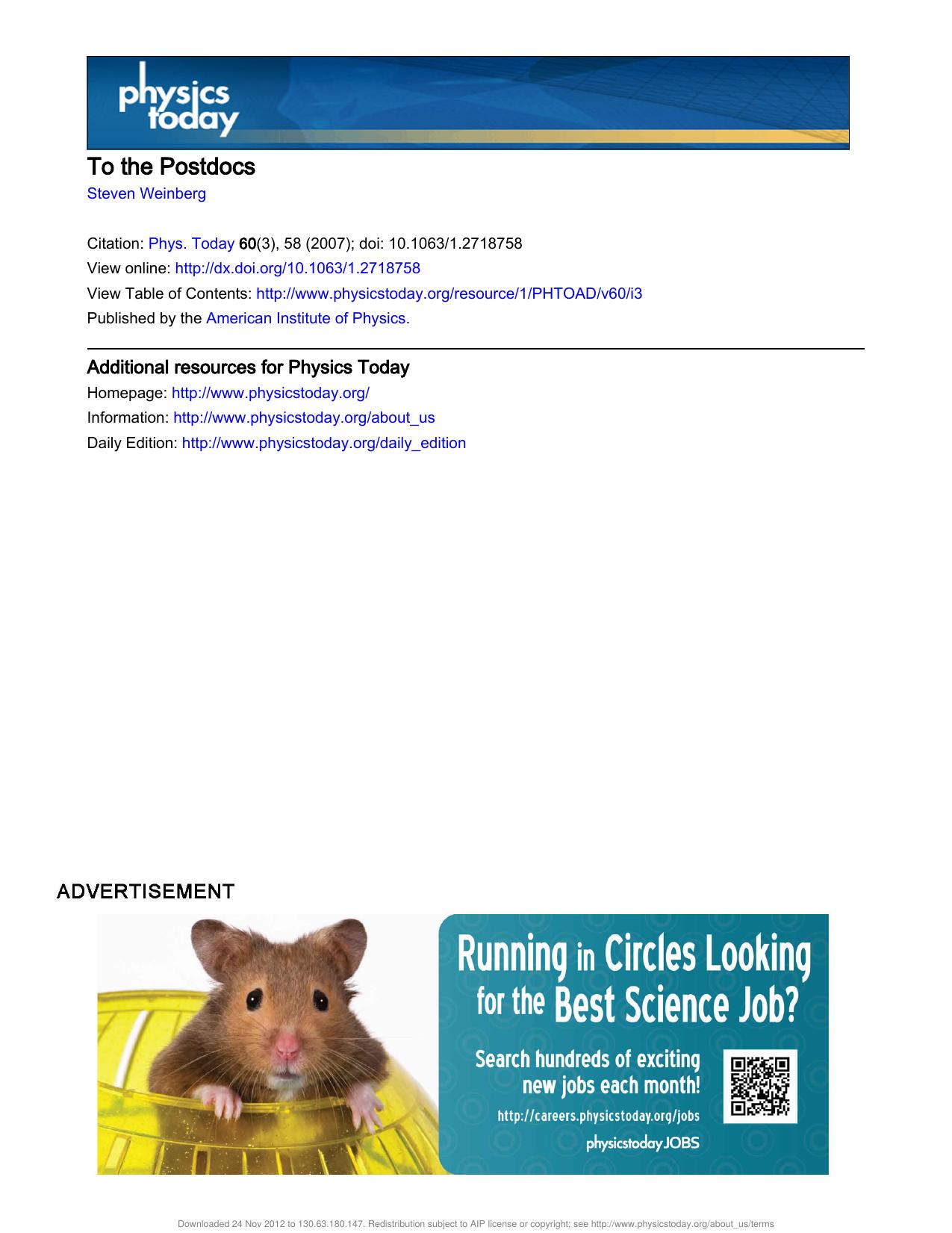 physics today

To the Postdocs
Steven Weinberg

Citation: Phys. Today 60(3), 58 (2007); doi: 10.1063/1.2718758
View online: http://dx.doi.org/10.1063/1.2718758
View Table of Contents: http://www.physicstoday.org/resource/1/PHTOAD/v60/i3
Published by the American Institute of Physics.

Additional resources for Physics Today
Homepage: http://www.physicstoday.org/
Information: http://www.physicstoday.org/about_us
Daily Edition: http://www.physicstoday.org/daily_edition

ADVERTISEMENT

Running in Circles Looking for the Best Science Job?

Search hundreds of exciting new jobs each month!

http://careers.physicstoday.org/jobs

physicstoday JOBS

Downloaded 24 Nov 2012 to 130.63.180.147. Redistribution subject to AIP license or copyright; see http://www.physicstoday.org/about_us/terms